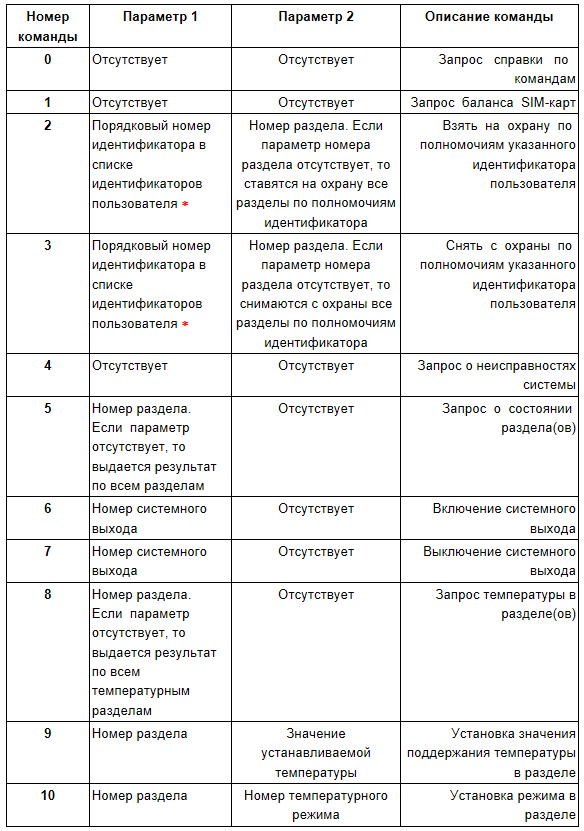 | Номер команды | Параметр 1 | Параметр 2 | Описание команды |
|---|---|---|---|
| 0 | Отсутствует | Отсутствует | Запрос справки по командам |
| 1 | Отсутствует | Отсутствует | Запрос баланса SIM-карт |
| 2 | Порядковый номер идентификатора в списке идентификаторов пользователя * | Номер раздела. Если параметр номера раздела отсутствует, то ставятся на охрану все разделы по полномочиям идентификатора | Взять на охрану по полномочиям указанного идентификатора пользователя |
| 3 | Порядковый номер идентификатора в списке идентификаторов пользователя * | Номер раздела. Если параметр номера раздела отсутствует, то снимаются с охраны все разделы по полномочиям идентификатора | Снять с охраны по полномочиям указанного идентификатора пользователя |
| 4 | Отсутствует | Отсутствует | Запрос о неисправностях системы |
| 5 | Номер раздела. Если параметр отсутствует, то выдается результат по всем разделам | Отсутствует | Запрос о состоянии раздела(ов) |
| 6 | Номер системного выхода | Отсутствует | Включение системного выхода |
| 7 | Номер системного выхода | Отсутствует | Выключение системного выхода |
| 8 | Номер раздела. Если параметр отсутствует, то выдается результат по всем температурным разделам | Отсутствует | Запрос температуры в разделе(ов) |
| 9 | Номер раздела | Значение устанавливаемой температуры | Установка значения поддержания температуры в разделе |
| 10 | Номер раздела | Номер температурного режима | Установка режима в разделе |